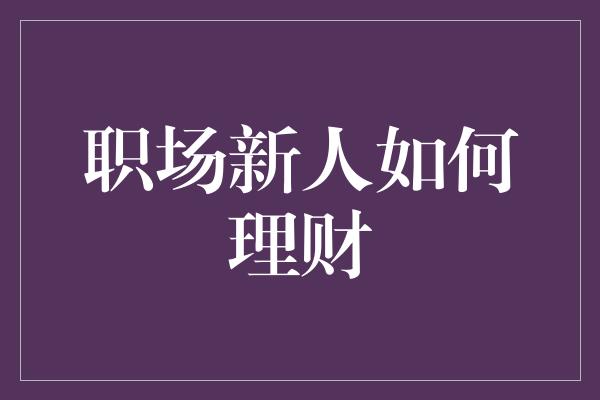 职场新人如何理财